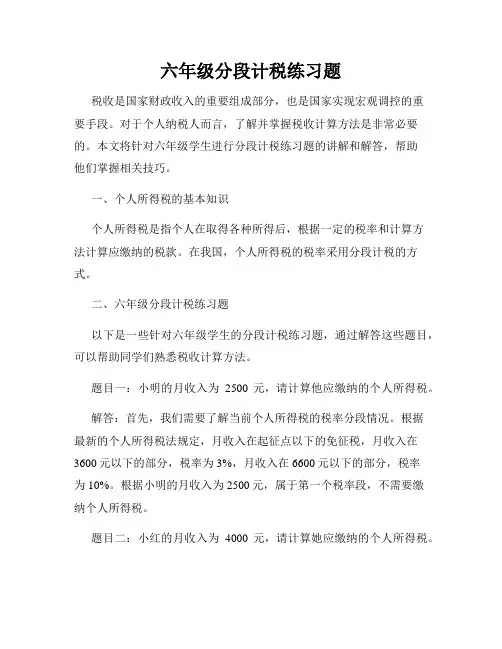 六年级分段计税练习题

税收是国家财政收入的重要组成部分，也是国家实现宏观调控的重要手段。对于个人纳税人而言，了解并掌握税收计算方法是非常必要的。本文将针对六年级学生进行分段计税练习题的讲解和解答，帮助他们掌握相关技巧。

一、个人所得税的基本知识

个人所得税是指个人在取得各种所得后，根据一定的税率和计算方法计算应缴纳的税款。在我国，个人所得税的税率采用分段计税的方式。

二、六年级分段计税练习题

以下是一些针对六年级学生的分段计税练习题，通过解答这些题目，可以帮助同学们熟悉税收计算方法。

题目一：小明的月收入为 2500 元，请计算他应缴纳的个人所得税。

解答：首先，我们需要了解当前个人所得税的税率分段情况。根据最新的个人所得税法规定，月收入在起征点以下的免征税，月收入在3600元以下的部分，税率为3%，月收入在6600元以下的部分，税率为10%。根据小明的月收入为2500元，属于第一个税率段，不需要缴纳个人所得税。

题目二：小红的月收入为 4000 元，请计算她应缴纳的个人所得税。